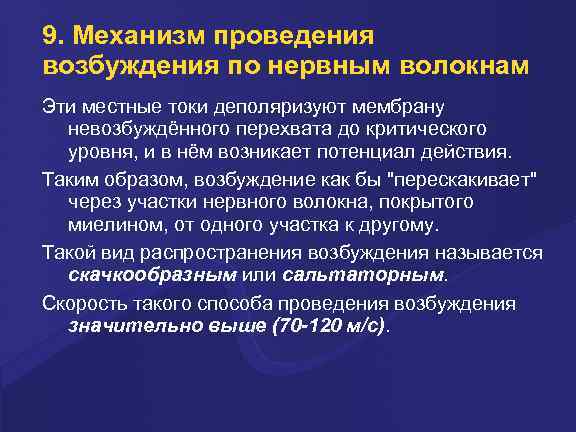 9. Механизм проведения возбуждения по нервным волокнам

Эти местные токи деполяризуют мембрану невозбуждённого перехвата до критического уровня, и в нём возникает потенциал действия.

Таким образом, возбуждение как бы "перескакивает" через участки нервного волокна, покрытого миелином, от одного участка к другому.

Такой вид распространения возбуждения называется скачкообразным или сальтаторным.

Скорость такого способа проведения возбуждения значительно выше (70-120 м/с).